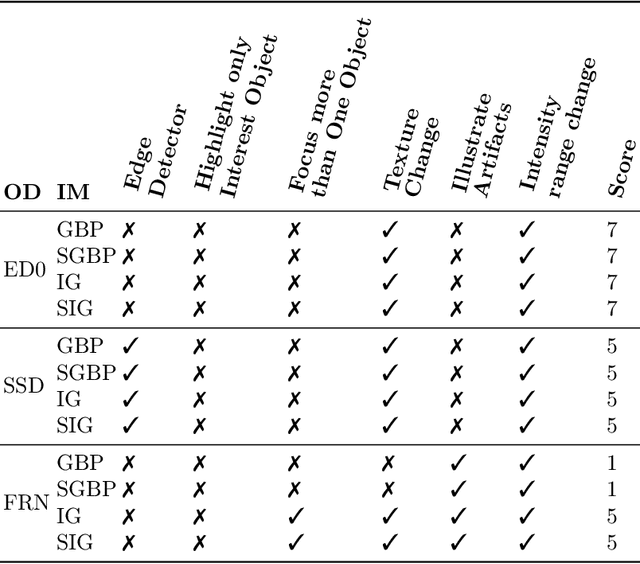 | OD | IM | Edge Detector | Highlight only Interest Object | Focus more than One Object | Texture Change | Illustrate Artifacts | Intensity range change | Score |
|---|---|---|---|---|---|---|---|---|
| ED0 | GBP | ✗ | ✗ | ✗ | ✓ | ✗ | ✓ | 7 |
| | SGBP | ✗ | ✗ | ✗ | ✓ | ✗ | ✓ | 7 |
| | IG | ✗ | ✗ | ✗ | ✓ | ✗ | ✓ | 7 |
| | SIG | ✗ | ✗ | ✗ | ✓ | ✗ | ✓ | 7 |
| SSD | GBP | ✓ | ✗ | ✗ | ✓ | ✗ | ✓ | 5 |
| | SGBP | ✓ | ✗ | ✗ | ✓ | ✗ | ✓ | 5 |
| | IG | ✓ | ✗ | ✗ | ✓ | ✗ | ✓ | 5 |
| | SIG | ✓ | ✗ | ✗ | ✓ | ✗ | ✓ | 5 |
| FRN | GBP | ✗ | ✗ | ✗ | ✗ | ✓ | ✓ | 1 |
| | SGBP | ✗ | ✗ | ✗ | ✗ | ✓ | ✓ | 1 |
| | IG | ✗ | ✗ | ✓ | ✓ | ✓ | ✓ | 5 |
| | SIG | ✗ | ✗ | ✓ | ✓ | ✓ | ✓ | 5 |